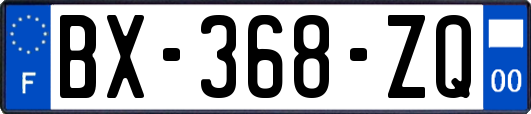 F
BX-368-ZQ
00